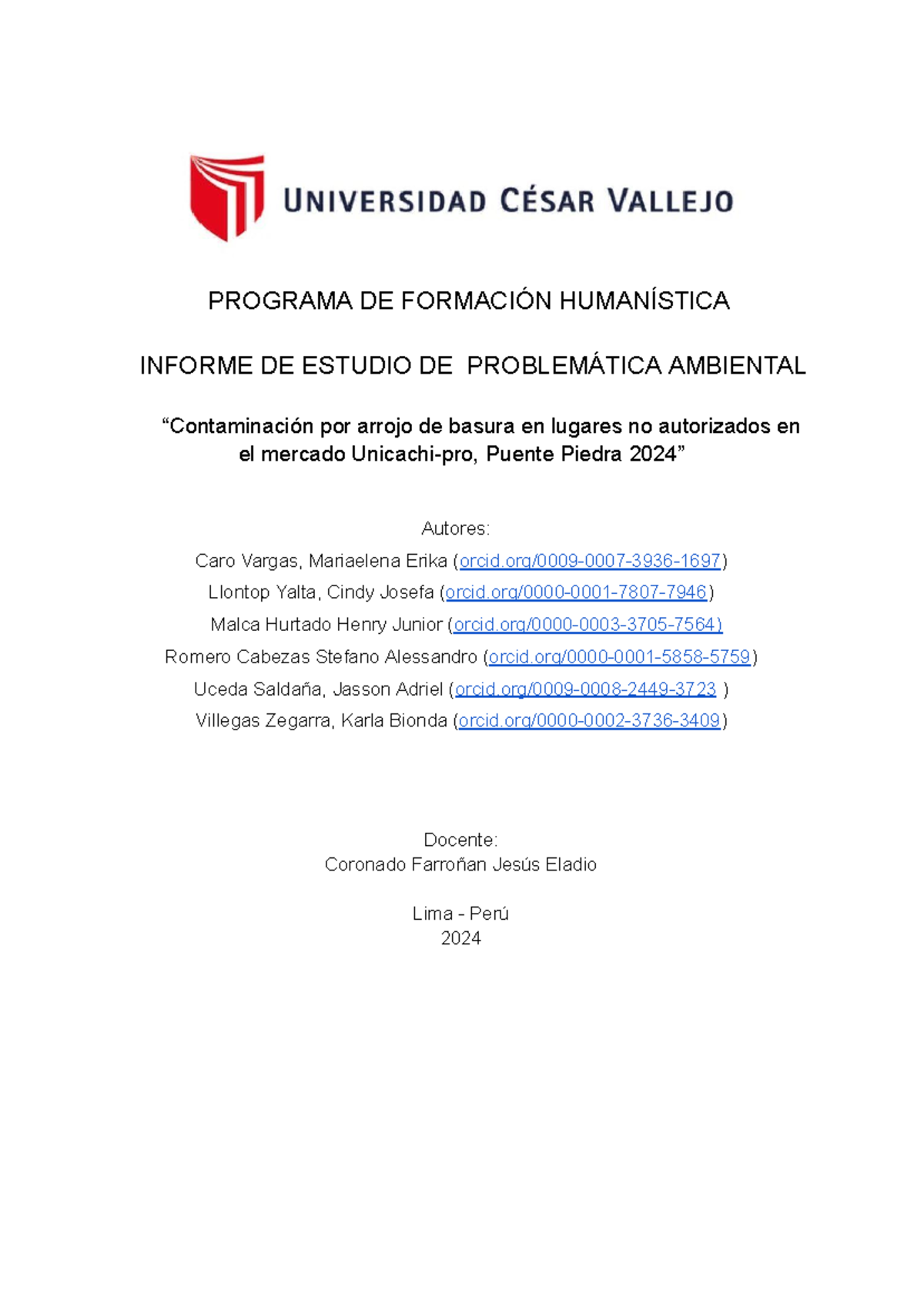 UNIVERSIDAD CÉSAR VALLEJO

PROGRAMA DE FORMACIÓN HUMANÍSTICA

INFORME DE ESTUDIO DE PROBLEMÁTICA AMBIENTAL

“Contaminación por arrojo de basura en lugares no autorizados en el mercado Unicachi-pro, Puente Piedra 2024”

Autores:
Caro Vargas, Mariaelena Erika (orcid.org/0009-0007-3936-1697)
Llontop Yalta, Cindy Josefa (orcid.org/0000-0001-7807-7946)
Malca Hurtado Henry Junior (orcid.org/0000-0003-3705-7564)
Romero Cabezas Stefano Alessandro (orcid.org/0000-0001-5858-5759)
Uceda Saldaña, Jasson Adriel (orcid.org/0009-0008-2449-3723 )
Villegas Zegarra, Karla Bionda (orcid.org/0000-0002-3736-3409)

Docente:
Coronado Farroñan Jesús Eladio

Lima - Perú
2024